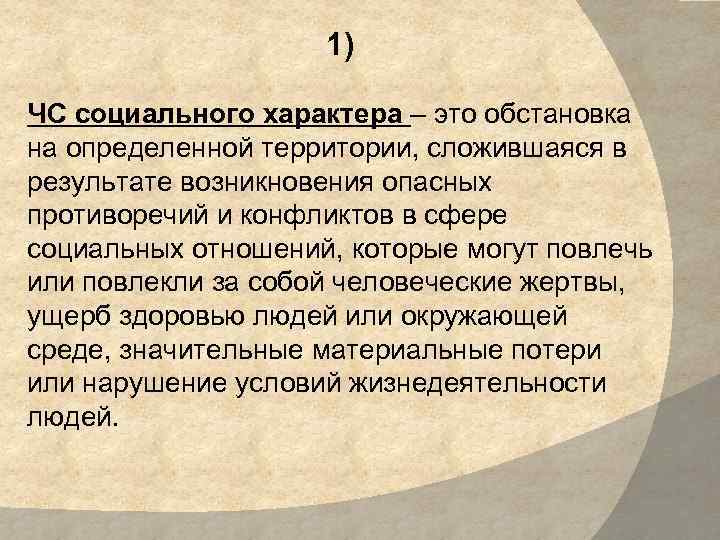 1)

ЧС социального характера – это обстановка на определенной территории, сложившаяся в результате возникновения опасных противоречий и конфликтов в сфере социальных отношений, которые могут повлечь или повлекли за собой человеческие жертвы, ущерб здоровью людей или окружающей среде, значительные материальные потери или нарушение условий жизнедеятельности людей.